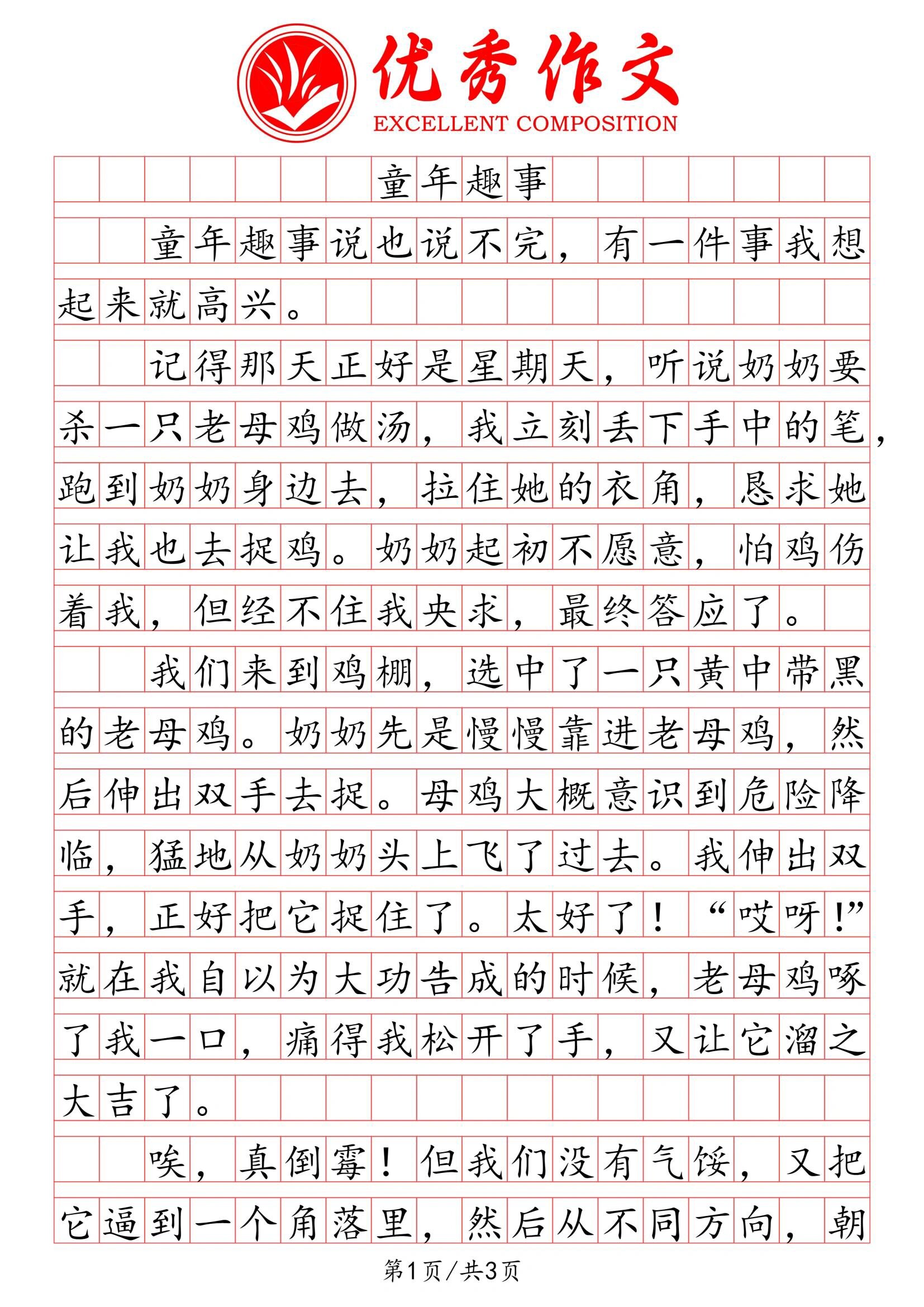 优秀作文
EXCELLENT COMPOSITION

童年趣事

童年趣事说也说不完，有一件事我想起来就高兴。

记得那天正好是星期天，听说奶奶要杀一只老母鸡做汤，我立刻丢下手中的笔，跑到奶奶身边去，拉住她的衣角，恳求她让我也去捉鸡。奶奶起初不愿意，怕鸡伤着我，但经不住我央求，最终答应了。

我们来到鸡棚，选中了一只黄中带黑的老母鸡。奶奶先是慢慢靠进老母鸡，然后伸出双手去捉。母鸡大概意识到危险降临，猛地从奶奶头上飞了过去。我伸出双手，正好把它捉住了。太好了！“哎呀!”就在我自以为大功告成的时候，老母鸡啄了我一口，痛得我松开了手，又让它溜之大吉了。

唉，真倒霉！但我们没有气馁，又把它逼到一个角落里，然后从不同方向，朝

第1页/共3页